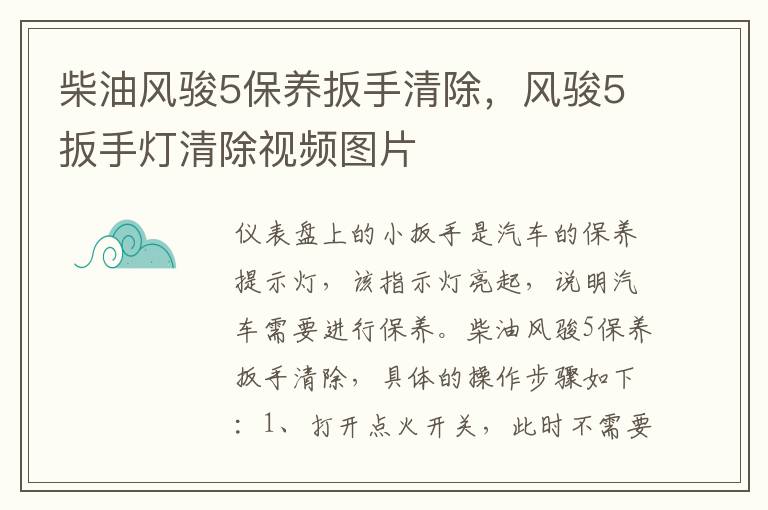 柴油风骏5保养扳手清除，风骏5扳手灯清除视频图片

仪表盘上的小扳手是汽车的保养提示灯，该指示灯亮起，说明汽车需要进行保养。柴油风骏5保养扳手清除，具体的操作步骤如下：1、打开点火开关，此时不需要